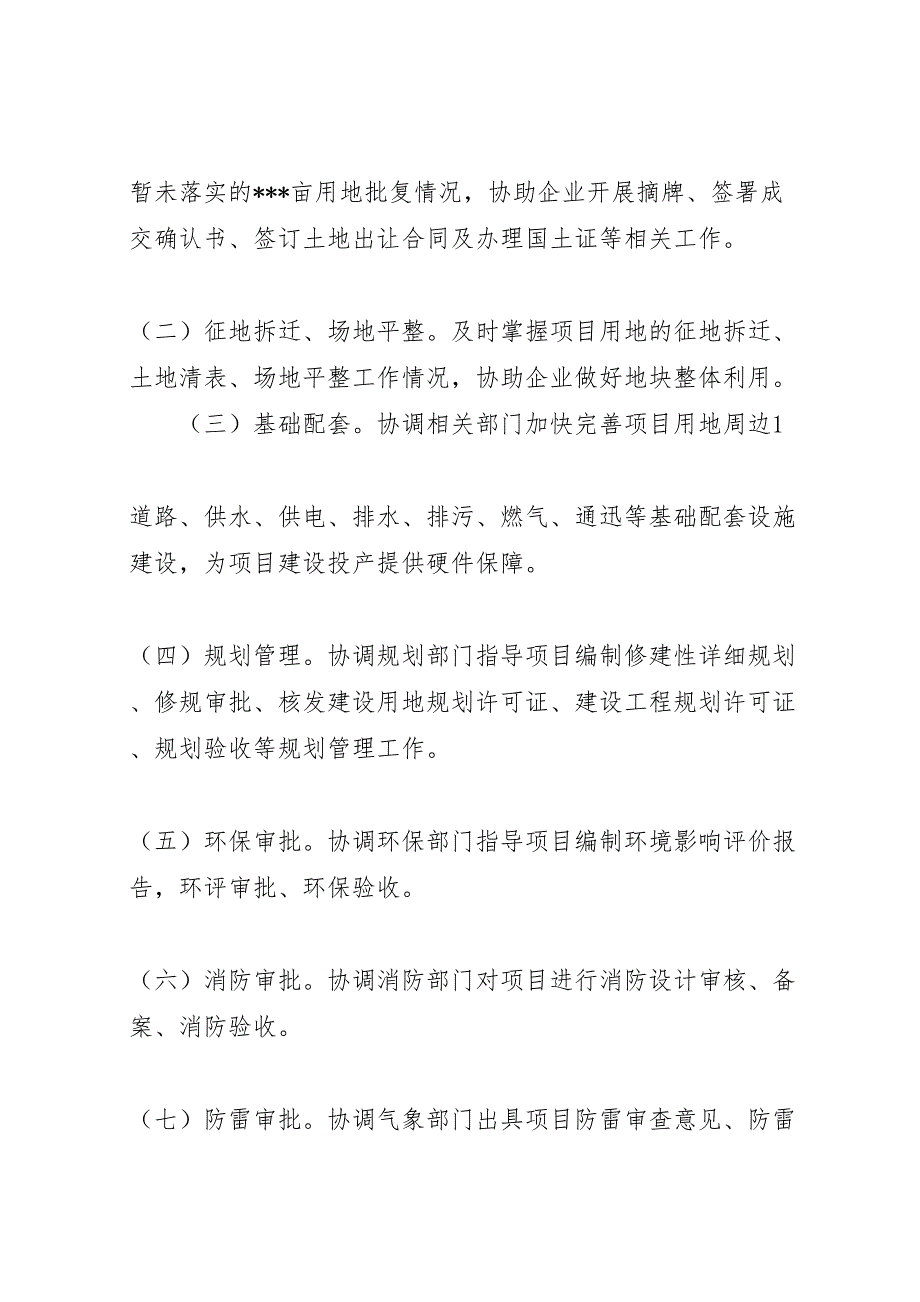 暂未落实的***亩用地批复情况，协助企业开展摘牌、签署成交确认书、签订土地出让合同及办理国土证等相关工作。

（二）征地拆迁、场地平整。及时掌握项目用地的征地拆迁、土地清表、场地平整工作情况，协助企业做好地块整体利用。

（三）基础配套。协调相关部门加快完善项目用地周边1

道路、供水、供电、排水、排污、燃气、通迅等基础配套设施建设，为项目建设投产提供硬件保障。

（四）规划管理。协调规划部门指导项目编制修建性详细规划、修规审批、核发建设用地规划许可证、建设工程规划许可证、规划验收等规划管理工作。

（五）环保审批。协调环保部门指导项目编制环境影响评价报告，环评审批、环保验收。

（六）消防审批。协调消防部门对项目进行消防设计审核、备案、消防验收。

（七）防雷审批。协调气象部门出具项目防雷审查意见、防雷